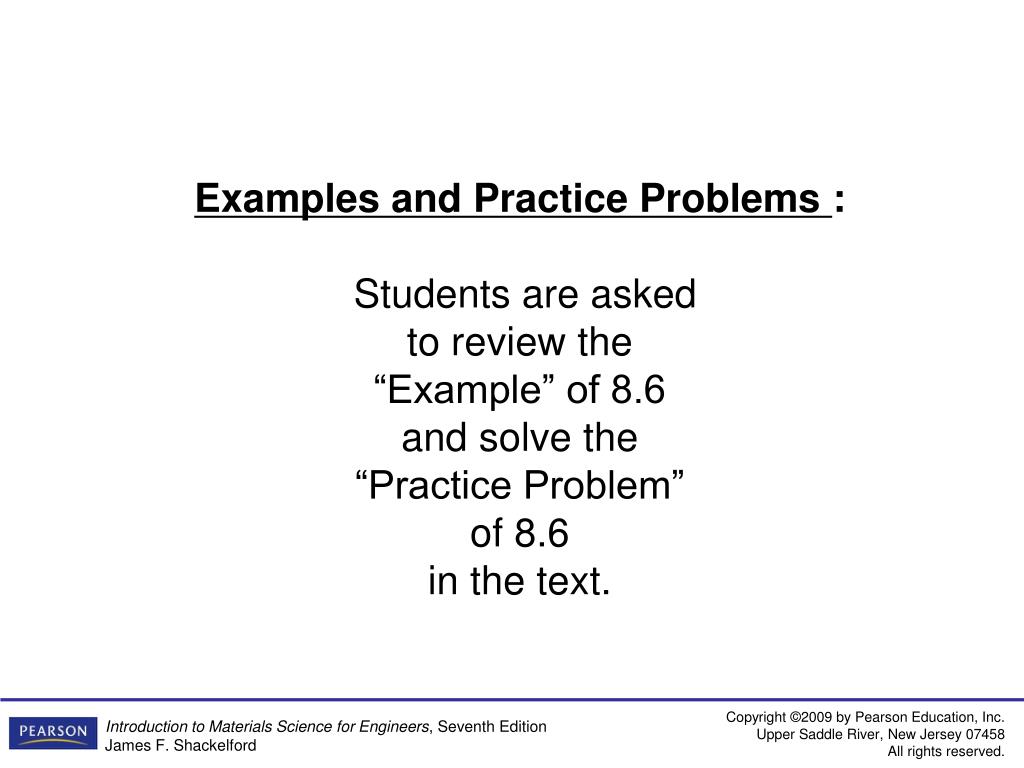 Examples and Practice Problems :

Students are asked to review the “Example” of 8.6 and solve the “Practice Problem” of 8.6 in the text.

PEARSON

Introduction to Materials Science for Engineers, Seventh Edition
James F. Shackelford

Copyright ©2009 by Pearson Education, Inc.
Upper Saddle River, New Jersey 07458
All rights reserved.